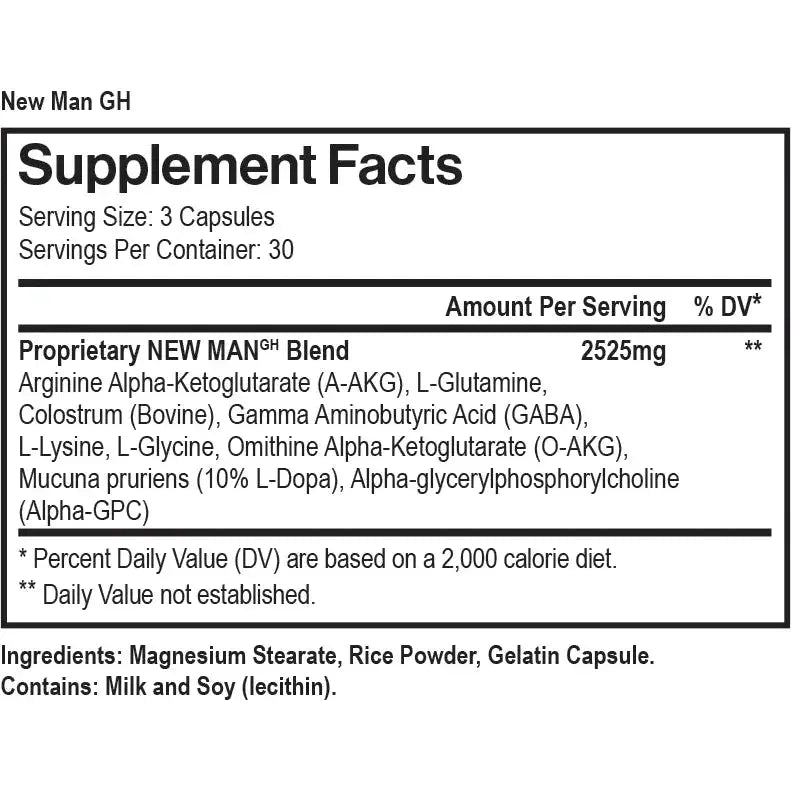 New Man GH

Supplement Facts

Serving Size: 3 Capsules
Servings Per Container: 30

| | Amount Per Serving | % DV* |
|---|---|---|
| Proprietary NEW MAN$^{GH}$ Blend | 2525mg | ** |

Arginine Alpha-Ketoglutarate (A-AKG), L-Glutamine, Colostrum (Bovine), Gamma Aminobutyric Acid (GABA), L-Lysine, L-Glycine, Omithine Alpha-Ketoglutarate (O-AKG), Mucuna pruriens (10% L-Dopa), Alpha-glycerylphosphorylcholine (Alpha-GPC)

* Percent Daily Value (DV) are based on a 2,000 calorie diet.

** Daily Value not established.

Ingredients: Magnesium Stearate, Rice Powder, Gelatin Capsule.
Contains: Milk and Soy (lecithin).